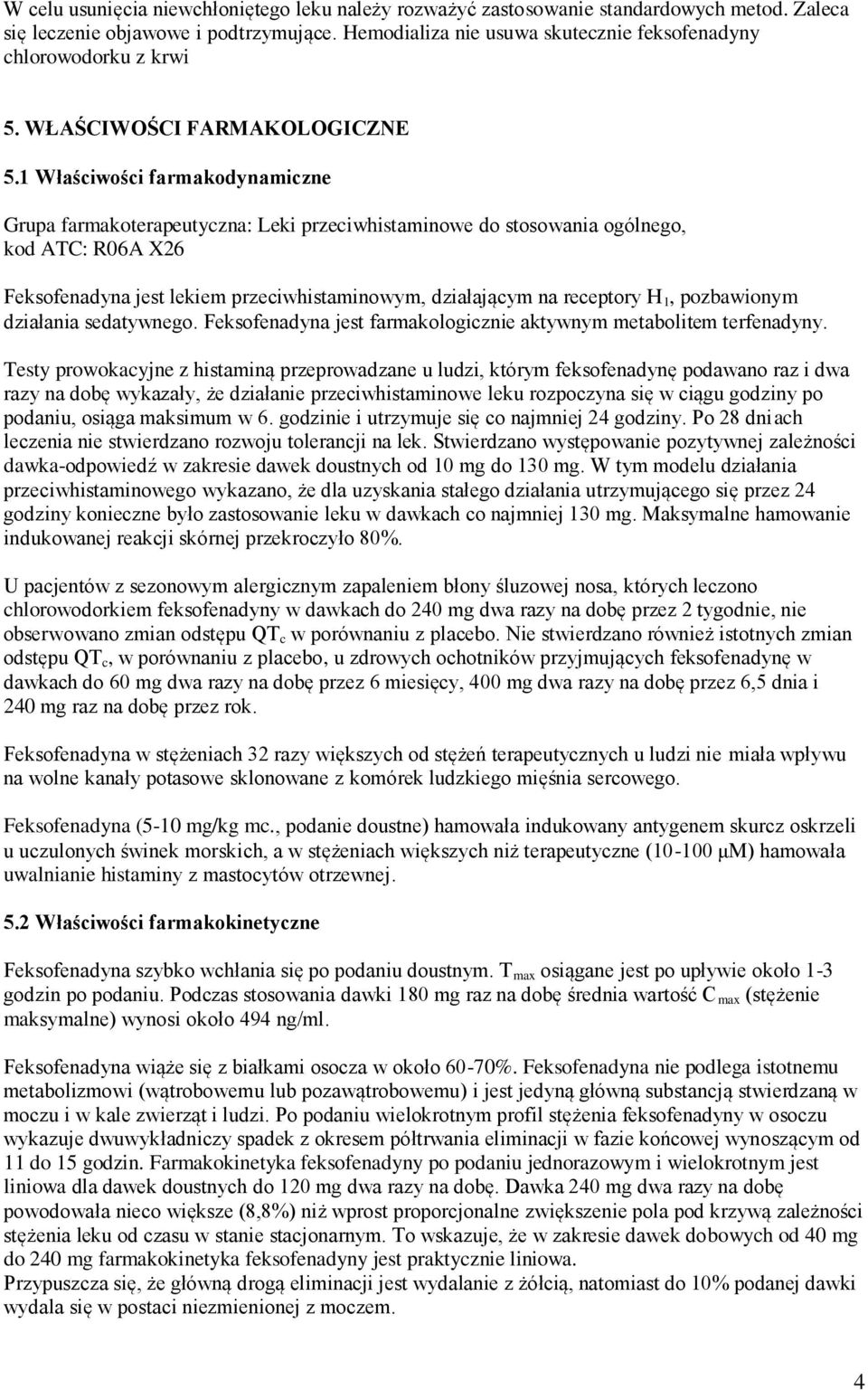 W celu usunięcia niewchłoniętego leku należy rozważyć zastosowanie standardowych metod. Zaleca się leczenie objawowe i podtrzymujące. Hemodializa nie usuwa skutecznie feksofenadyny chlorowodorku z krwi

5. WŁAŚCIWOŚCI FARMAKOLOGICZNE

5.1 Właściwości farmakodynamiczne

Grupa farmakoterapeutyczna: Leki przeciwhistaminowe do stosowania ogólnego, kod ATC: R06A X26

Feksofenadyna jest lekiem przeciwhistaminowym, działającym na receptory $H_1$, pozbawionym działania sedatywnego. Feksofenadyna jest farmakologicznie aktywnym metabolitem terfenadyny.

Testy prowokacyjne z histaminą przeprowadzane u ludzi, którym feksofenadynę podawano raz i dwa razy na dobę wykazały, że działanie przeciwhistaminowe leku rozpoczyna się w ciągu godziny po podaniu, osiąga maksimum w 6. godzinie i utrzymuje się co najmniej 24 godziny. Po 28 dniach leczenia nie stwierdzano rozwoju tolerancji na lek. Stwierdzano występowanie pozytywnej zależności dawka-odpowiedź w zakresie dawek doustnych od 10 mg do 130 mg. W tym modelu działania przeciwhistaminowego wykazano, że dla uzyskania stałego działania utrzymującego się przez 24 godziny konieczne było zastosowanie leku w dawkach co najmniej 130 mg. Maksymalne hamowanie indukowanej reakcji skórnej przekroczyło 80%.

U pacjentów z sezonowym alergicznym zapaleniem błony śluzowej nosa, których leczono chlorowodorkiem feksofenadyny w dawkach do 240 mg dwa razy na dobę przez 2 tygodnie, nie obserwowano zmian odstępu $QT_c$ w porównaniu z placebo. Nie stwierdzano również istotnych zmian odstępu $QT_c$, w porównaniu z placebo, u zdrowych ochotników przyjmujących feksofenadynę w dawkach do 60 mg dwa razy na dobę przez 6 miesięcy, 400 mg dwa razy na dobę przez 6,5 dnia i 240 mg raz na dobę przez rok.

Feksofenadyna w stężeniach 32 razy większych od stężeń terapeutycznych u ludzi nie miała wpływu na wolne kanały potasowe sklonowane z komórek ludzkiego mięśnia sercowego.

Feksofenadyna (5-10 mg/kg mc., podanie doustne) hamowała indukowany antygenem skurcz oskrzeli u uczulonych świnek morskich, a w stężeniach większych niż terapeutyczne (10-100 µM) hamowała uwalnianie histaminy z mastocytów otrzewnej.

5.2 Właściwości farmakokinetyczne

Feksofenadyna szybko wchłania się po podaniu doustnym. $T_{max}$ osiągane jest po upływie około 1-3 godzin po podaniu. Podczas stosowania dawki 180 mg raz na dobę średnia wartość $C_{max}$ (stężenie maksymalne) wynosi około 494 ng/ml.

Feksofenadyna wiąże się z białkami osocza w około 60-70%. Feksofenadyna nie podlega istotnemu metabolizmowi (wątrobowemu lub pozawątrobowemu) i jest jedyną główną substancją stwierdzaną w moczu i w kale zwierząt i ludzi. Po podaniu wielokrotnym profil stężenia feksofenadyny w osoczu wykazuje dwuwykładniczy spadek z okresem półtrwania eliminacji w fazie końcowej wynoszącym od 11 do 15 godzin. Farmakokinetyka feksofenadyny po podaniu jednorazowym i wielokrotnym jest liniowa dla dawek doustnych do 120 mg dwa razy na dobę. Dawka 240 mg dwa razy na dobę powodowała nieco większe (8,8%) niż wprost proporcjonalne zwiększenie pola pod krzywą zależności stężenia leku od czasu w stanie stacjonarnym. To wskazuje, że w zakresie dawek dobowych od 40 mg do 240 mg farmakokinetyka feksofenadyny jest praktycznie liniowa.
Przypuszcza się, że główną drogą eliminacji jest wydalanie z żółcią, natomiast do 10% podanej dawki wydala się w postaci niezmienionej z moczem.

4